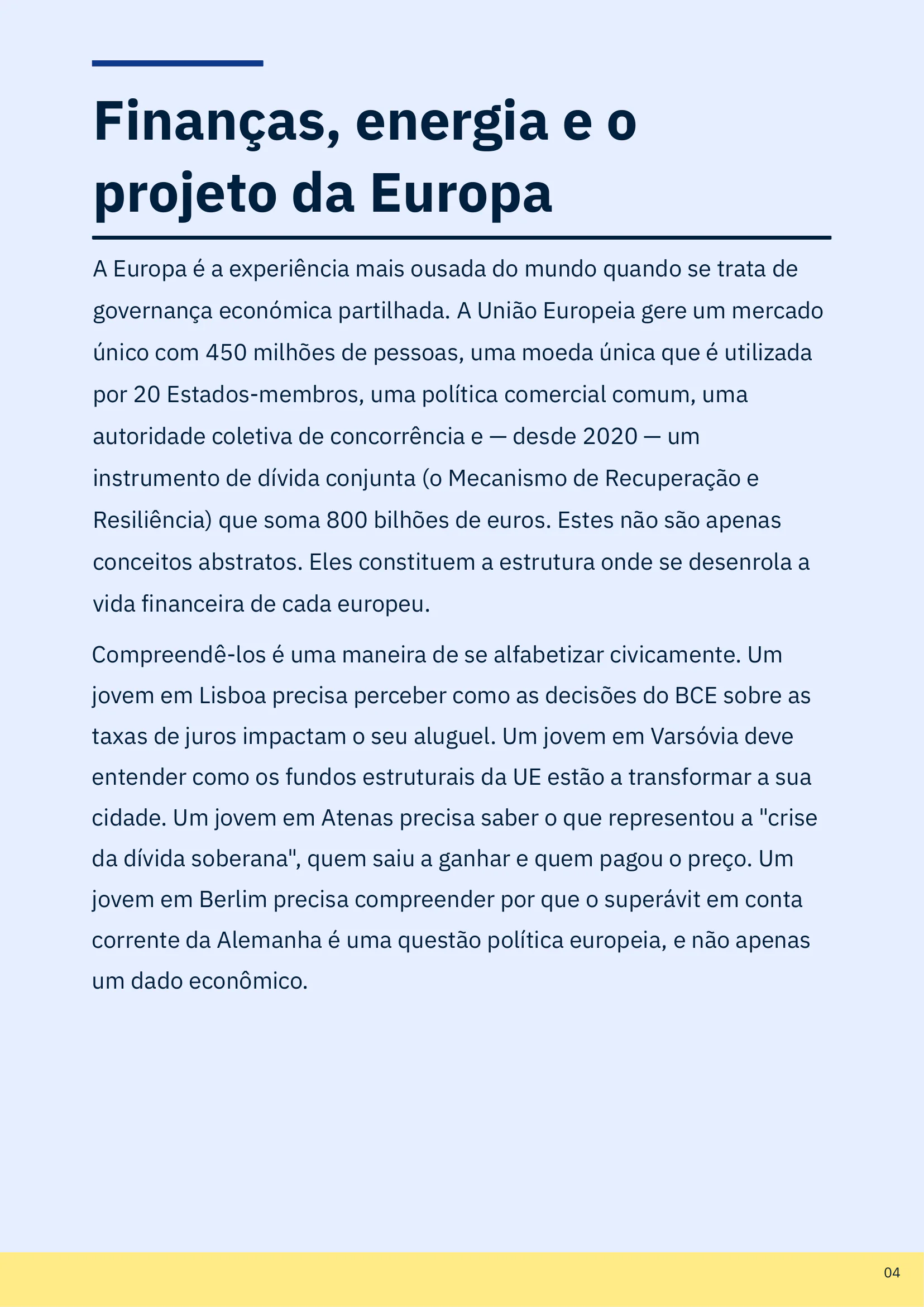 Finanças, energia e o projeto da Europa

A Europa é a experiência mais ousada do mundo quando se trata de governança económica partilhada. A União Europeia gere um mercado único com 450 milhões de pessoas, uma moeda única que é utilizada por 20 Estados-membros, uma política comercial comum, uma autoridade coletiva de concorrência e — desde 2020 — um instrumento de dívida conjunta (o Mecanismo de Recuperação e Resiliência) que soma 800 bilhões de euros. Estes não são apenas conceitos abstratos. Eles constituem a estrutura onde se desenrola a vida financeira de cada europeu.

Compreendê-los é uma maneira de se alfabetizar civicamente. Um jovem em Lisboa precisa perceber como as decisões do BCE sobre as taxas de juros impactam o seu aluguel. Um jovem em Varsóvia deve entender como os fundos estruturais da UE estão a transformar a sua cidade. Um jovem em Atenas precisa saber o que representou a "crise da dívida soberana", quem saiu a ganhar e quem pagou o preço. Um jovem em Berlim precisa compreender por que o superávit em conta corrente da Alemanha é uma questão política europeia, e não apenas um dado econômico.

04